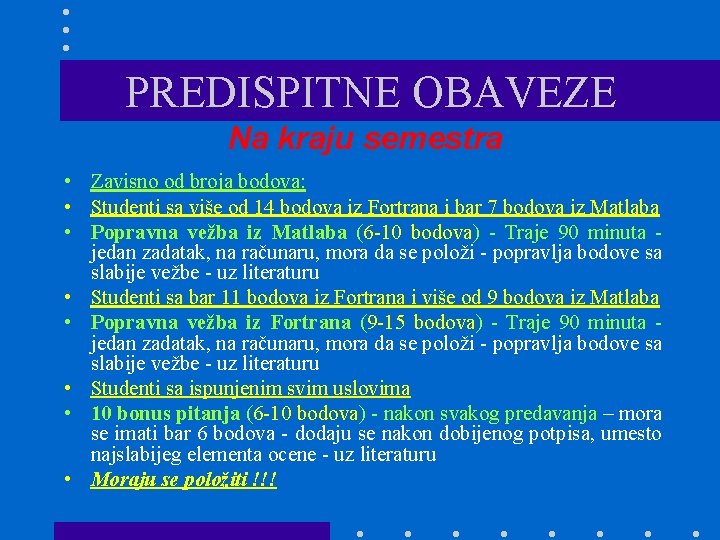 PREDISPITNE OBAVEZE

Na kraju semestra

• Zavisno od broja bodova:
• Studenti sa više od 14 bodova iz Fortrana i bar 7 bodova iz Matlaba
• Popravna vežba iz Matlaba (6-10 bodova) - Traje 90 minuta - jedan zadatak, na računaru, mora da se položi - popravlja bodove sa slabije vežbe - uz literaturu
• Studenti sa bar 11 bodova iz Fortrana i više od 9 bodova iz Matlaba
• Popravna vežba iz Fortrana (9-15 bodova) - Traje 90 minuta - jedan zadatak, na računaru, mora da se položi - popravlja bodove sa slabije vežbe - uz literaturu
• Studenti sa ispunjenim svim uslovima
• 10 bonus pitanja (6-10 bodova) - nakon svakog predavanja – mora se imati bar 6 bodova - dodaju se nakon dobijenog potpisa, umesto najslabijeg elementa ocene - uz literaturu
• Moraju se položiti !!!